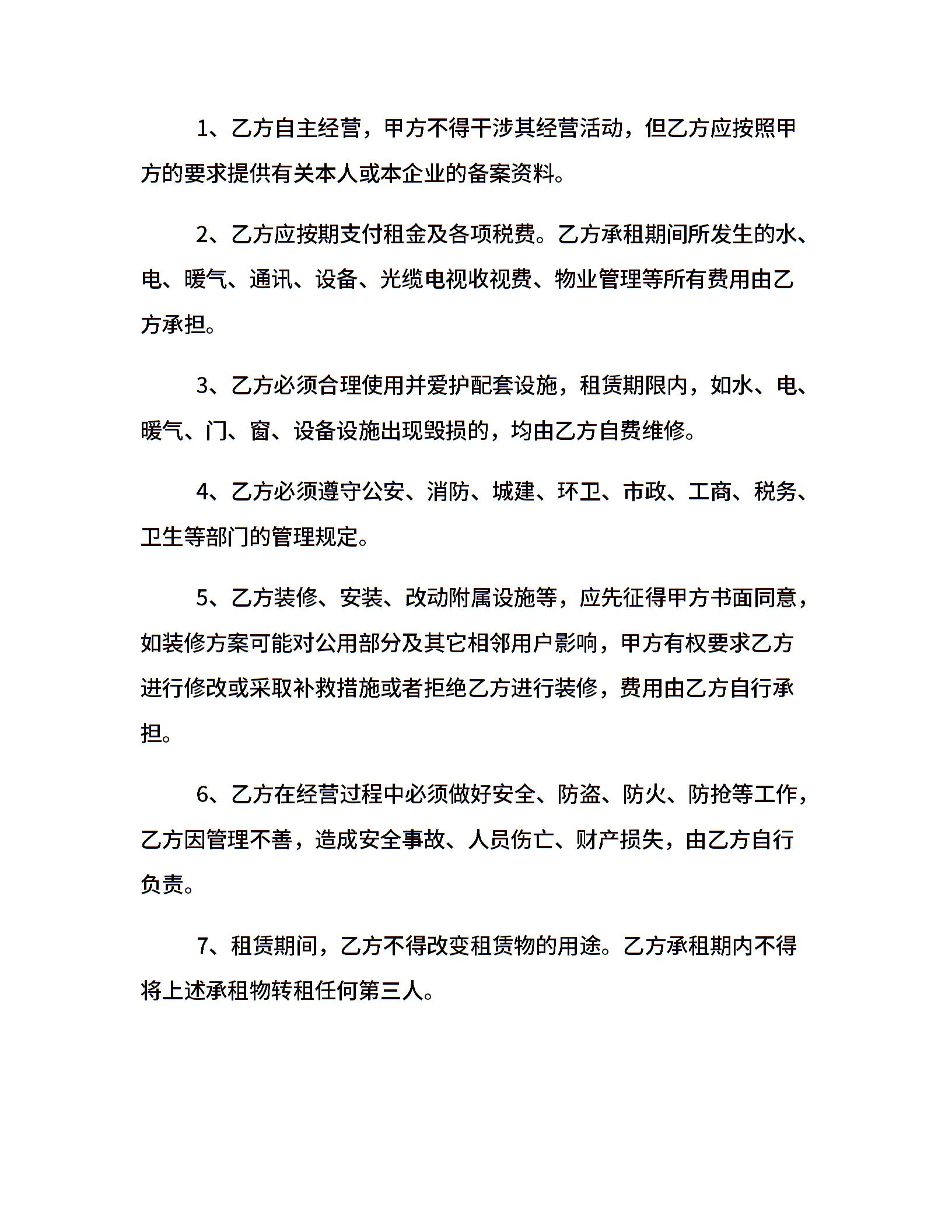 1、乙方自主经营，甲方不得干涉其经营活动，但乙方应按照甲方的要求提供有关本人或本企业的备案资料。

2、乙方应按期支付租金及各项税费。乙方承租期间所发生的水、电、暖气、通讯、设备、光缆电视收视费、物业管理等所有费用由乙方承担。

3、乙方必须合理使用并爱护配套设施，租赁期限内，如水、电、暖气、门、窗、设备设施出现毁损的，均由乙方自费维修。

4、乙方必须遵守公安、消防、城建、环卫、市政、工商、税务、卫生等部门的管理规定。

5、乙方装修、安装、改动附属设施等，应先征得甲方书面同意，如装修方案可能对公用部分及其它相邻用户影响，甲方有权要求乙方进行修改或采取补救措施或者拒绝乙方进行装修，费用由乙方自行承担。

6、乙方在经营过程中必须做好安全、防盗、防火、防抢等工作，乙方因管理不善，造成安全事故、人员伤亡、财产损失，由乙方自行负责。

7、租赁期间，乙方不得改变租赁物的用途。乙方承租期内不得将上述承租物转租任何第三人。